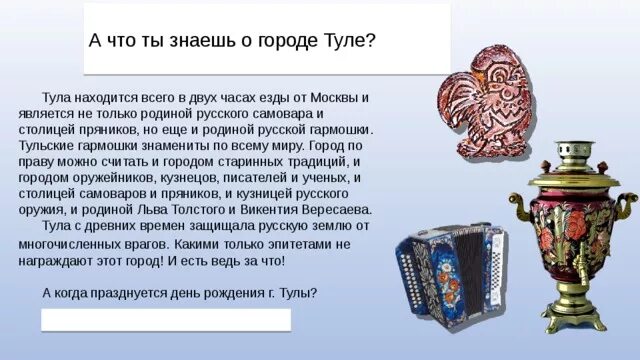 А что ты знаешь о городе Туле?

Тула находится всего в двух часах езды от Москвы и является не только родиной русского самовара и столицей пряников, но еще и родиной русской гармошки. Тульские гармошки знамениты по всему миру. Город по праву можно считать и городом старинных традиций, и городом оружейников, кузнецов, писателей и ученых, и столицей самоваров и пряников, и кузницей русского оружия, и родиной Льва Толстого и Викентия Вересаева.

Тула с древних времен защищала русскую землю от многочисленных врагов. Какими только эпитетами не награждают этот город! И есть ведь за что!

А когда празднуется день рождения г. Тулы?